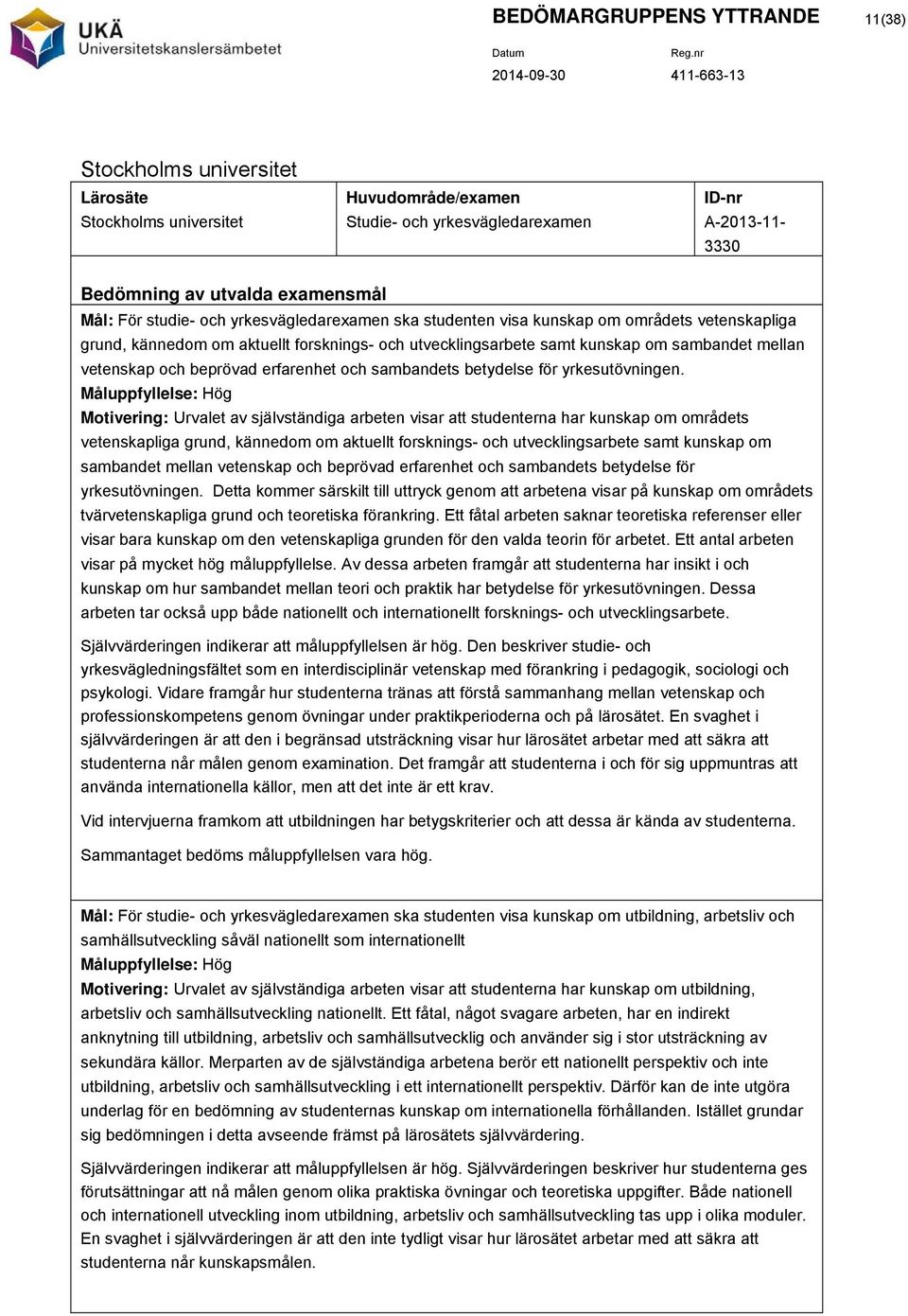 UKÄ Universitetskanslersämbetet

BEDÖMARGRUPPENS YTTRANDE

11(38)

Datum
2014-09-30

Reg.nr
411-663-13

Stockholms universitet

| Lärosäte | Huvudområde/examen | ID-nr |
|---|---|---|
| Stockholms universitet | Studie- och yrkesvägledarexamen | A-2013-11-3330 |

Bedömning av utvalda examensmål

Mål: För studie- och yrkesvägledarexamen ska studenten visa kunskap om områdets vetenskapliga grund, kännedom om aktuellt forsknings- och utvecklingsarbete samt kunskap om sambandet mellan vetenskap och beprövad erfarenhet och sambandets betydelse för yrkesutövningen.
Måluppfyllelse: Hög
Motivering: Urvalet av självständiga arbeten visar att studenterna har kunskap om områdets vetenskapliga grund, kännedom om aktuellt forsknings- och utvecklingsarbete samt kunskap om sambandet mellan vetenskap och beprövad erfarenhet och sambandets betydelse för yrkesutövningen. Detta kommer särskilt till uttryck genom att arbetena visar på kunskap om områdets tvärvetenskapliga grund och teoretiska förankring. Ett fåtal arbeten saknar teoretiska referenser eller visar bara kunskap om den vetenskapliga grunden för den valda teorin för arbetet. Ett antal arbeten visar på mycket hög måluppfyllelse. Av dessa arbeten framgår att studenterna har insikt i och kunskap om hur sambandet mellan teori och praktik har betydelse för yrkesutövningen. Dessa arbeten tar också upp både nationellt och internationellt forsknings- och utvecklingsarbete.

Självvärderingen indikerar att måluppfyllelsen är hög. Den beskriver studie- och yrkesvägledningsfältet som en interdisciplinär vetenskap med förankring i pedagogik, sociologi och psykologi. Vidare framgår hur studenterna tränas att förstå sammanhang mellan vetenskap och professionskompetens genom övningar under praktikperioderna och på lärosätet. En svaghet i självvärderingen är att den i begränsad utsträckning visar hur lärosätet arbetar med att säkra att studenterna når målen genom examination. Det framgår att studenterna i och för sig uppmuntras att använda internationella källor, men att det inte är ett krav.

Vid intervjuerna framkom att utbildningen har betygskriterier och att dessa är kända av studenterna.

Sammantaget bedöms måluppfyllelsen vara hög.

Mål: För studie- och yrkesvägledarexamen ska studenten visa kunskap om utbildning, arbetsliv och samhällsutveckling såväl nationellt som internationellt
Måluppfyllelse: Hög
Motivering: Urvalet av självständiga arbeten visar att studenterna har kunskap om utbildning, arbetsliv och samhällsutveckling nationellt. Ett fåtal, något svagare arbeten, har en indirekt anknytning till utbildning, arbetsliv och samhällsutvecklig och använder sig i stor utsträckning av sekundära källor. Merparten av de självständiga arbetena berör ett nationellt perspektiv och inte utbildning, arbetsliv och samhällsutveckling i ett internationellt perspektiv. Därför kan de inte utgöra underlag för en bedömning av studenternas kunskap om internationella förhållanden. Istället grundar sig bedömningen i detta avseende främst på lärosätets självvärdering.

Självvärderingen indikerar att måluppfyllelsen är hög. Självvärderingen beskriver hur studenterna ges förutsättningar att nå målen genom olika praktiska övningar och teoretiska uppgifter. Både nationell och internationell utveckling inom utbildning, arbetsliv och samhällsutveckling tas upp i olika moduler. En svaghet i självvärderingen är att den inte tydligt visar hur lärosätet arbetar med att säkra att studenterna når kunskapsmålen.